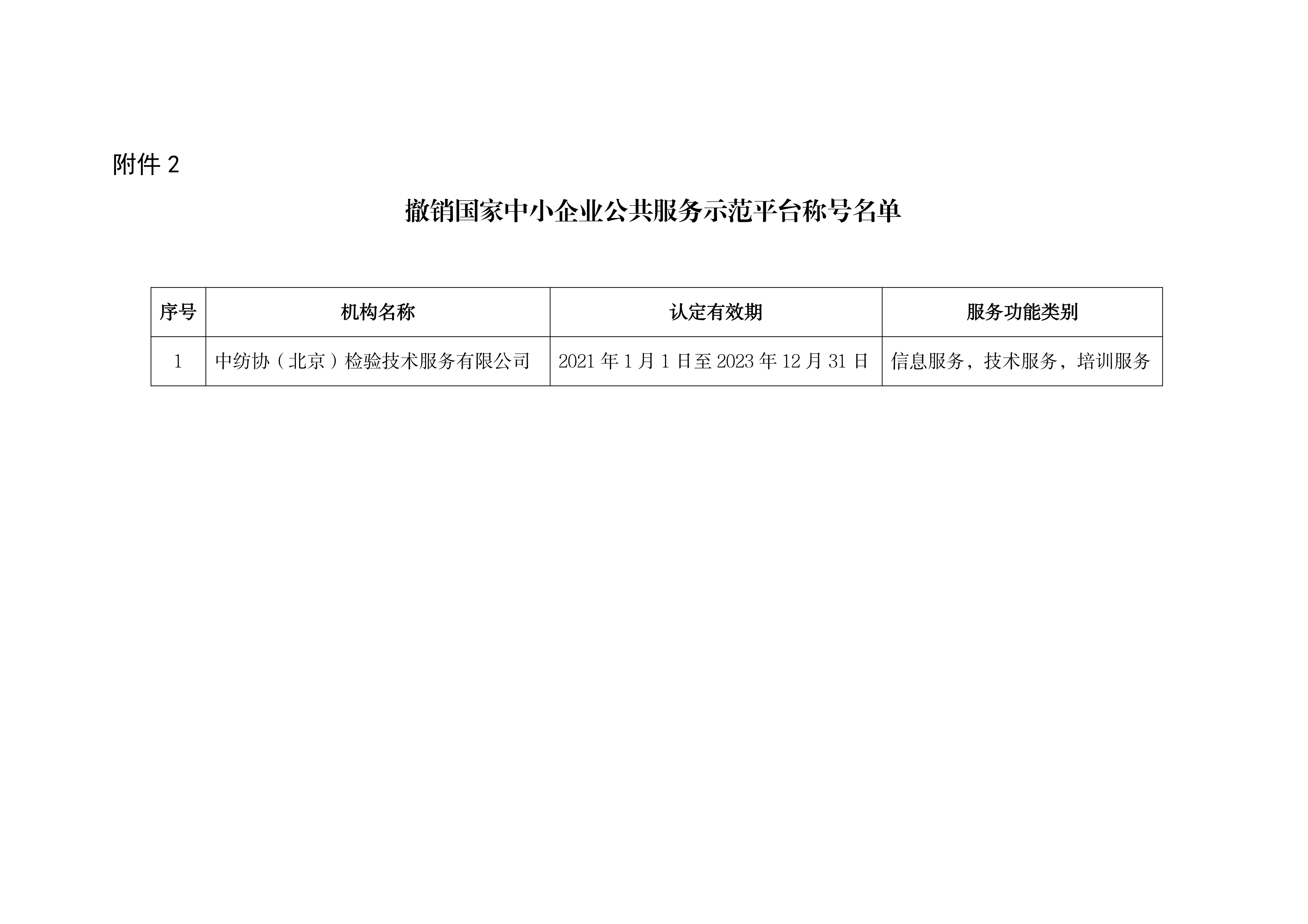 附件2

撤销国家中小企业公共服务示范平台称号名单

| 序号 | 机构名称 | 认定有效期 | 服务功能类别 |
|---|---|---|---|
| 1 | 中纺协（北京）检验技术服务有限公司 | 2021年1月1日至2023年12月31日 | 信息服务，技术服务，培训服务 |